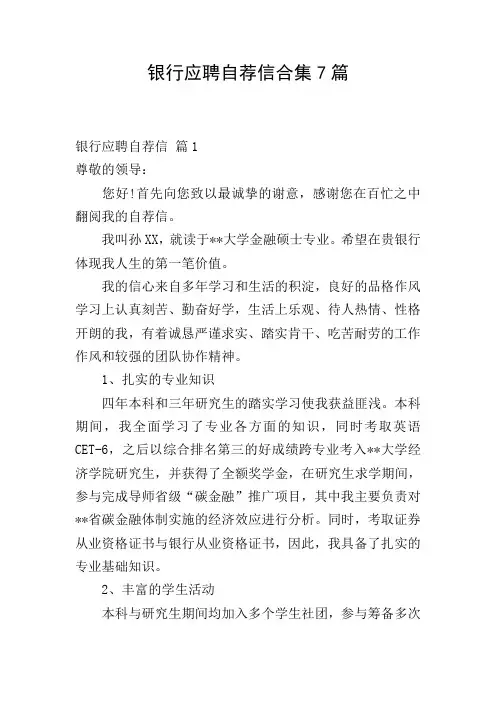 银行应聘自荐信合集7篇

银行应聘自荐信 篇1

尊敬的领导：

您好!首先向您致以最诚挚的谢意，感谢您在百忙之中翻阅我的自荐信。

我叫孙XX，就读于**大学金融硕士专业。希望在贵银行体现我人生的第一笔价值。

我的信心来自多年学习和生活的积淀，良好的品格作风学习上认真刻苦、勤奋好学，生活上乐观、待人热情、性格开朗的我，有着诚恳严谨求实、踏实肯干、吃苦耐劳的工作作风和较强的团队协作精神。

1、扎实的专业知识

四年本科和三年研究生的踏实学习使我获益匪浅。本科期间，我全面学习了专业各方面的知识，同时考取英语CET-6，之后以综合排名第三的好成绩跨专业考入**大学经济学院研究生，并获得了全额奖学金，在研究生求学期间，参与完成导师省级“碳金融”推广项目，其中我主要负责对**省碳金融体制实施的经济效应进行分析。同时，考取证券从业资格证书与银行从业资格证书，因此，我具备了扎实的专业基础知识。

2、丰富的学生活动

本科与研究生期间均加入多个学生社团，参与筹备多次